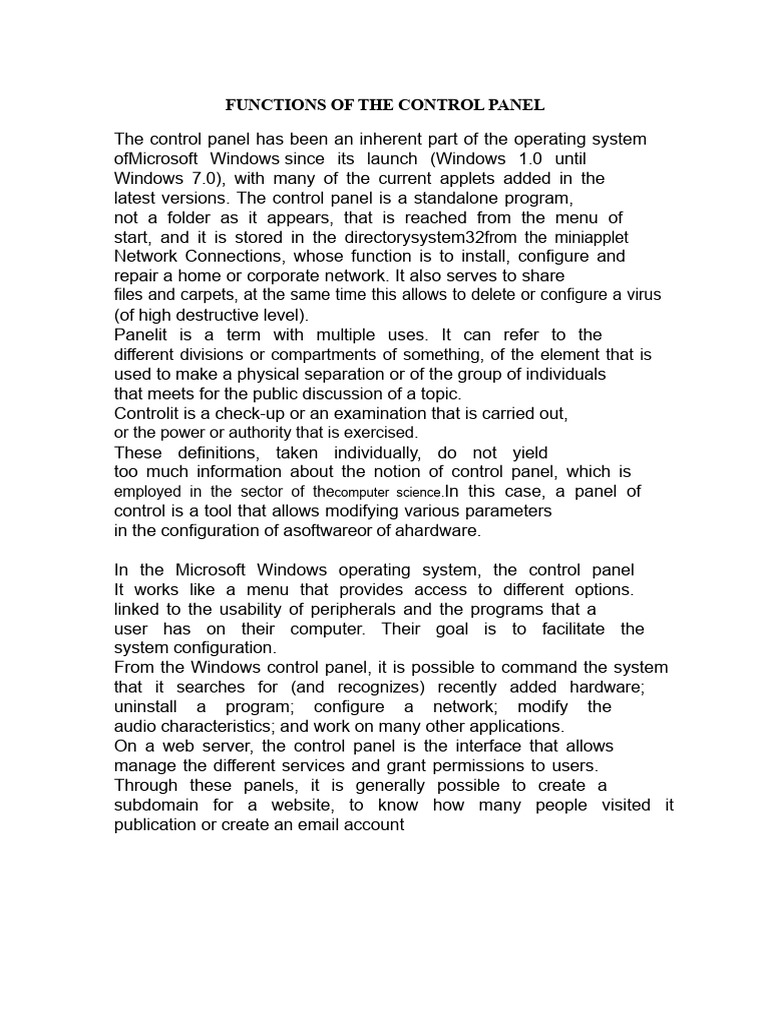 FUNCTIONS OF THE CONTROL PANEL

The control panel has been an inherent part of the operating system ofMicrosoft Windows since its launch (Windows 1.0 until Windows 7.0), with many of the current applets added in the latest versions. The control panel is a standalone program, not a folder as it appears, that is reached from the menu of start, and it is stored in the directorysystem32from the miniapplet Network Connections, whose function is to install, configure and repair a home or corporate network. It also serves to share files and carpets, at the same time this allows to delete or configure a virus (of high destructive level).
Panelit is a term with multiple uses. It can refer to the different divisions or compartments of something, of the element that is used to make a physical separation or of the group of individuals that meets for the public discussion of a topic.
Controlit is a check-up or an examination that is carried out, or the power or authority that is exercised.
These definitions, taken individually, do not yield too much information about the notion of control panel, which is employed in the sector of thecomputer science.In this case, a panel of control is a tool that allows modifying various parameters in the configuration of asoftwareor of ahardware.

In the Microsoft Windows operating system, the control panel It works like a menu that provides access to different options. linked to the usability of peripherals and the programs that a user has on their computer. Their goal is to facilitate the system configuration.
From the Windows control panel, it is possible to command the system that it searches for (and recognizes) recently added hardware; uninstall a program; configure a network; modify the audio characteristics; and work on many other applications.
On a web server, the control panel is the interface that allows manage the different services and grant permissions to users.
Through these panels, it is generally possible to create a subdomain for a website, to know how many people visited it publication or create an email account